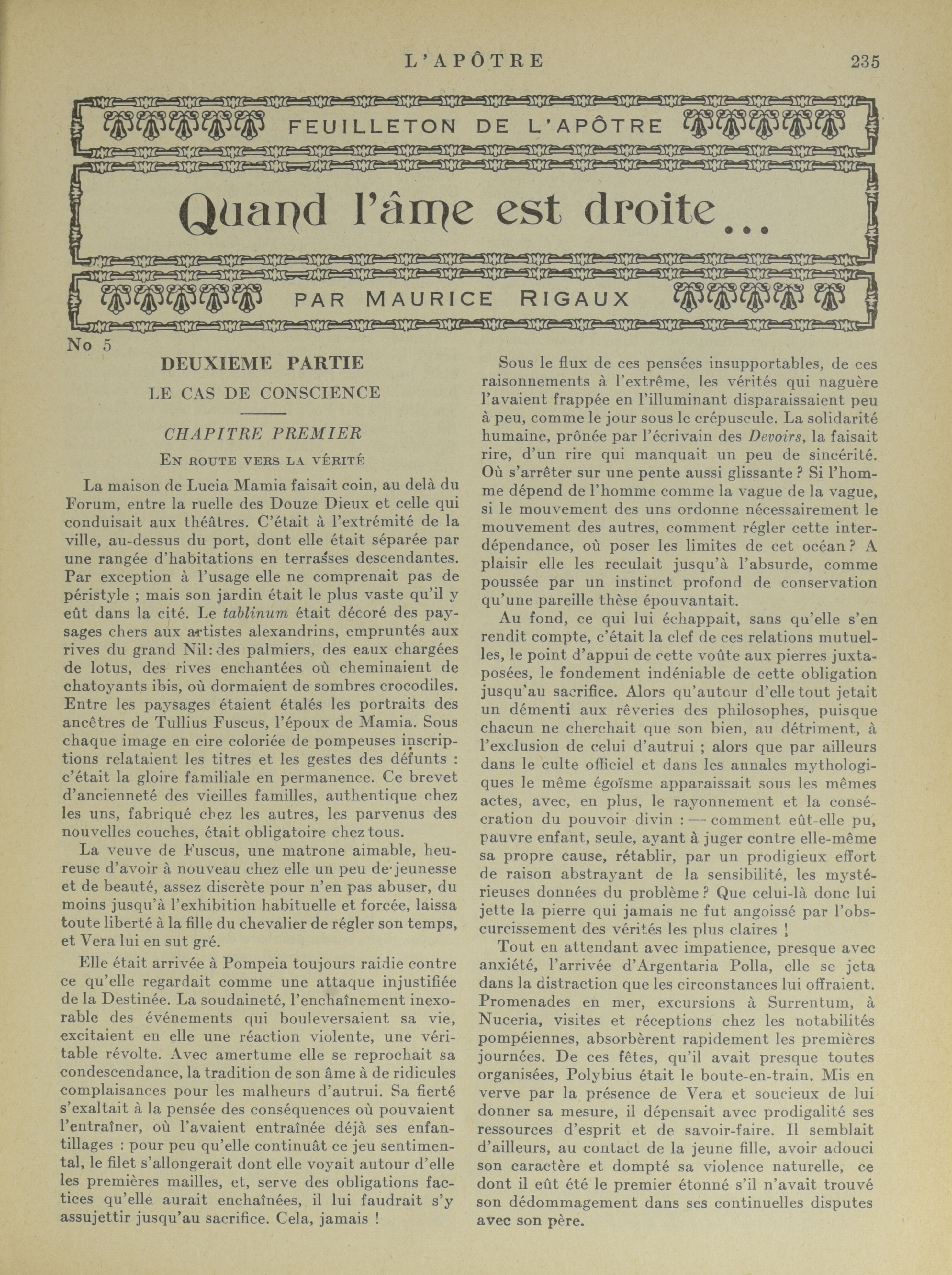 L'APÔTRE 235

FEUILLETON DE L'APÔTRE

Quand l'âme est droite...

PAR MAURICE RIGAUX

No 5

DEUXIEME PARTIE

LE CAS DE CONSCIENCE

CHAPITRE PREMIER

EN ROUTE VERS LA VÉRITÉ

La maison de Lucia Mamia faisait coin, au delà du Forum, entre la ruelle des Douze Dieux et celle qui conduisait aux théâtres. C'était à l'extrémité de la ville, au-dessus du port, dont elle était séparée par une rangée d'habitations en terrasses descendantes. Par exception à l'usage elle ne comprenait pas de péristyle ; mais son jardin était le plus vaste qu'il y eût dans la cité. Le tablinum était décoré des paysages chers aux artistes alexandrins, empruntés aux rives du grand Nil: des palmiers, des eaux chargées de lotus, des rives enchantées où cheminaient de chatoyants ibis, où dormaient de sombres crocodiles. Entre les paysages étaient étalés les portraits des ancêtres de Tullius Fuscus, l'époux de Mamia. Sous chaque image en cire coloriée de pompeuses inscriptions relataient les titres et les gestes des défunts : c'était la gloire familiale en permanence. Ce brevet d'ancienneté des vieilles familles, authentique chez les uns, fabriqué chez les autres, les parvenus des nouvelles couches, était obligatoire chez tous.

La veuve de Fuscus, une matrone aimable, heureuse d'avoir à nouveau chez elle un peu de jeunesse et de beauté, assez discrète pour n'en pas abuser, du moins jusqu'à l'exhibition habituelle et forcée, laissa toute liberté à la fille du chevalier de régler son temps, et Vera lui en sut gré.

Elle était arrivée à Pompeia toujours raidie contre ce qu'elle regardait comme une attaque injustifiée de la Destinée. La soudaineté, l'enchaînement inexorable des événements qui bouleversaient sa vie, excitaient en elle une réaction violente, une véritable révolte. Avec amertume elle se reprochait sa condescendance, la tradition de son âme à de ridicules complaisances pour les malheurs d'autrui. Sa fierté s'exaltait à la pensée des conséquences où pouvaient l'entraîner, où l'avaient entraînée déjà ses enfantillages : pour peu qu'elle continuât ce jeu sentimental, le filet s'allongerait dont elle voyait autour d'elle les premières mailles, et, serve des obligations factices qu'elle aurait enchaînées, il lui faudrait s'y assujettir jusqu'au sacrifice. Cela, jamais !

Sous le flux de ces pensées insupportables, de ces raisonnements à l'extrême, les vérités qui naguère l'avaient frappée en l'illuminant disparaissaient peu à peu, comme le jour sous le crépuscule. La solidarité humaine, prônée par l'écrivain des Devoirs, la faisait rire, d'un rire qui manquait un peu de sincérité. Où s'arrêter sur une pente aussi glissante ? Si l'homme dépend de l'homme comme la vague de la vague, si le mouvement des uns ordonne nécessairement le mouvement des autres, comment régler cette interdépendance, où poser les limites de cet océan ? A plaisir elle les reculait jusqu'à l'absurde, comme poussée par un instinct profond de conservation qu'une pareille thèse épouvantait.

Au fond, ce qui lui échappait, sans qu'elle s'en rendit compte, c'était la clef de ces relations mutuelles, le point d'appui de cette voûte aux pierres juxtaposées, le fondement indéniable de cette obligation jusqu'au sacrifice. Alors qu'autour d'elle tout jetait un démenti aux rêveries des philosophes, puisque chacun ne cherchait que son bien, au détriment, à l'exclusion de celui d'autrui ; alors que par ailleurs dans le culte officiel et dans les annales mythologiques le même égoïsme apparaissait sous les mêmes actes, avec, en plus, le rayonnement et la consécration du pouvoir divin : — comment eût-elle pu, pauvre enfant, seule, ayant à juger contre elle-même sa propre cause, rétablir, par un prodigieux effort de raison abstrayant de la sensibilité, les mystérieuses données du problème ? Que celui-là donc lui jette la pierre qui jamais ne fut angoissé par l'obscurcissement des vérités les plus claires !

Tout en attendant avec impatience, presque avec anxiété, l'arrivée d'Argentaria Polla, elle se jeta dans la distraction que les circonstances lui offraient. Promenades en mer, excursions à Surrentum, à Nuceria, visites et réceptions chez les notabilités pompéiennes, absorbèrent rapidement les premières journées. De ces fêtes, qu'il avait presque toutes organisées, Polybius était le boute-en-train. Mis en verve par la présence de Vera et soucieux de lui donner sa mesure, il dépensait avec prodigalité ses ressources d'esprit et de savoir-faire. Il semblait d'ailleurs, au contact de la jeune fille, avoir adouci son caractère et dompté sa violence naturelle, ce dont il eût été le premier étonné s'il n'avait trouvé son dédommagement dans ses continuelles disputes avec son père.